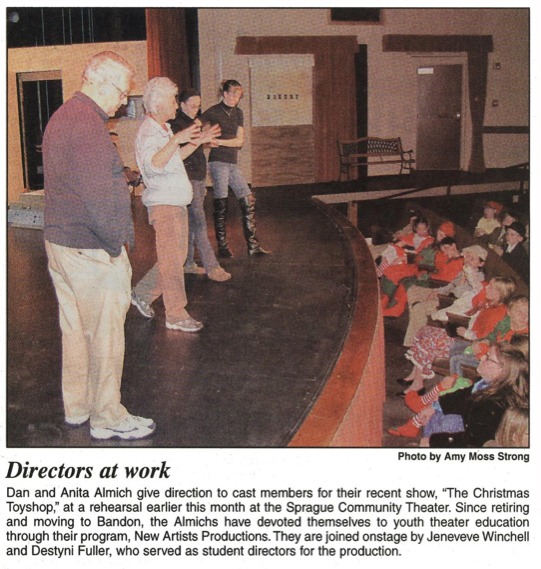 Photo by Amy Moss Strong

Directors at work

Dan and Anita Almich give direction to cast members for their recent show, "The Christmas Toyshop," at a rehearsal earlier this month at the Sprague Community Theater. Since retiring and moving to Bandon, the Almichs have devoted themselves to youth theater education through their program, New Artists Productions. They are joined onstage by Jeneveve Winchell and Destyni Fuller, who served as student directors for the production.